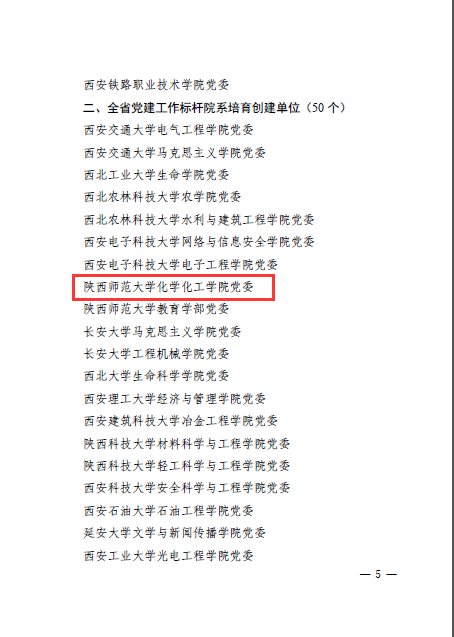 西安铁路职业技术学院党委

二、全省党建工作标杆院系培育创建单位（50个）

西安交通大学电气工程学院党委

西安交通大学马克思主义学院党委

西北工业大学生命学院党委

西北农林科技大学农学院党委

西北农林科技大学水利与建筑工程学院党委

西安电子科技大学网络与信息安全学院党委

西安电子科技大学电子工程学院党委

陕西师范大学化学化工学院党委

陕西师范大学教育学部党委

长安大学马克思主义学院党委

长安大学工程机械学院党委

西北大学生命科学学院党委

西安理工大学经济与管理学院党委

西安建筑科技大学冶金工程学院党委

陕西科技大学材料科学与工程学院党委

陕西科技大学轻工科学与工程学院党委

西安科技大学安全科学与工程学院党委

西安石油大学石油工程学院党委

延安大学文学与新闻传播学院党委

西安工业大学光电工程学院党委

— 5 —